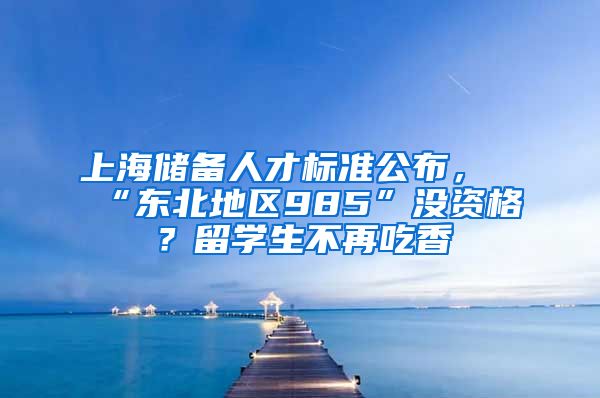 上海储备人才标准公布，“东北地区985”没资格？留学生不再吃香